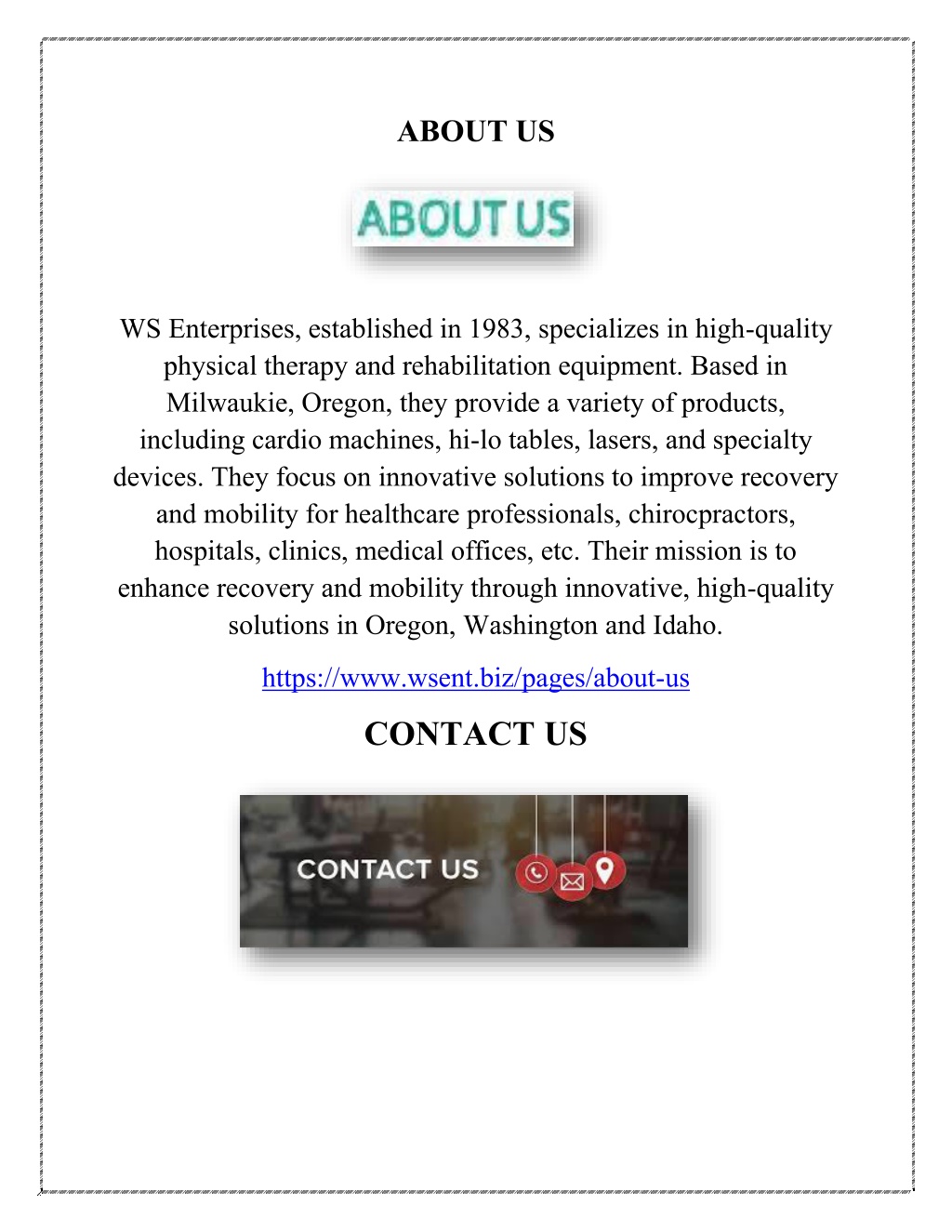 ABOUT US

ABOUT US

WS Enterprises, established in 1983, specializes in high-quality physical therapy and rehabilitation equipment. Based in Milwaukie, Oregon, they provide a variety of products, including cardio machines, hi-lo tables, lasers, and specialty devices. They focus on innovative solutions to improve recovery and mobility for healthcare professionals, chirocpractors, hospitals, clinics, medical offices, etc. Their mission is to enhance recovery and mobility through innovative, high-quality solutions in Oregon, Washington and Idaho.

https://www.wsent.biz/pages/about-us

CONTACT US

CONTACT US